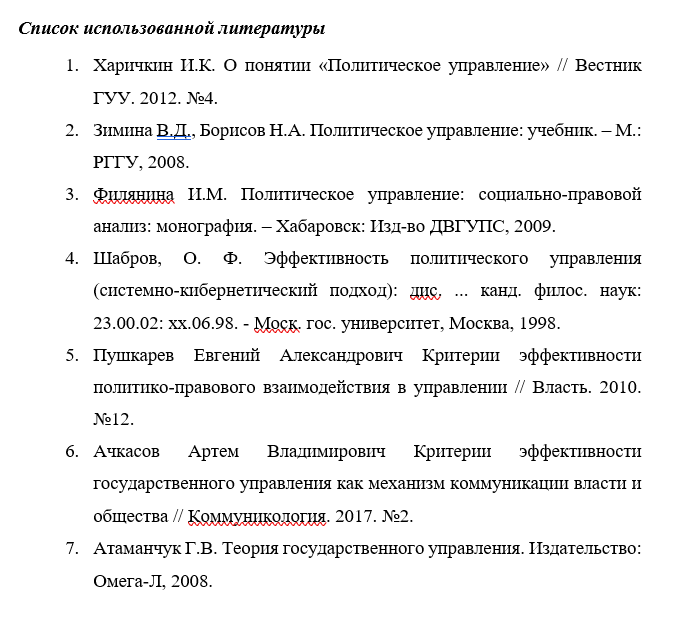 Список использованной литературы

1. Харичкин И.К. О понятии «Политическое управление» // Вестник ГУУ. 2012. №4.
2. Зимина В.Д., Борисов Н.А. Политическое управление: учебник. – М.: РГГУ, 2008.
3. Филянина И.М. Политическое управление: социально-правовой анализ: монография. – Хабаровск: Изд-во ДВГУПС, 2009.
4. Шабров, О. Ф. Эффективность политического управления (системно-кибернетический подход): дис. ... канд. филос. наук: 23.00.02: хх.06.98. - Моск. гос. университет, Москва, 1998.
5. Пушкарев Евгений Александрович Критерии эффективности политико-правового взаимодействия в управлении // Власть. 2010. №12.
6. Ачкасов Артем Владимирович Критерии эффективности государственного управления как механизм коммуникации власти и общества // Коммуникология. 2017. №2.
7. Атаманчук Г.В. Теория государственного управления. Издательство: Омега-Л, 2008.